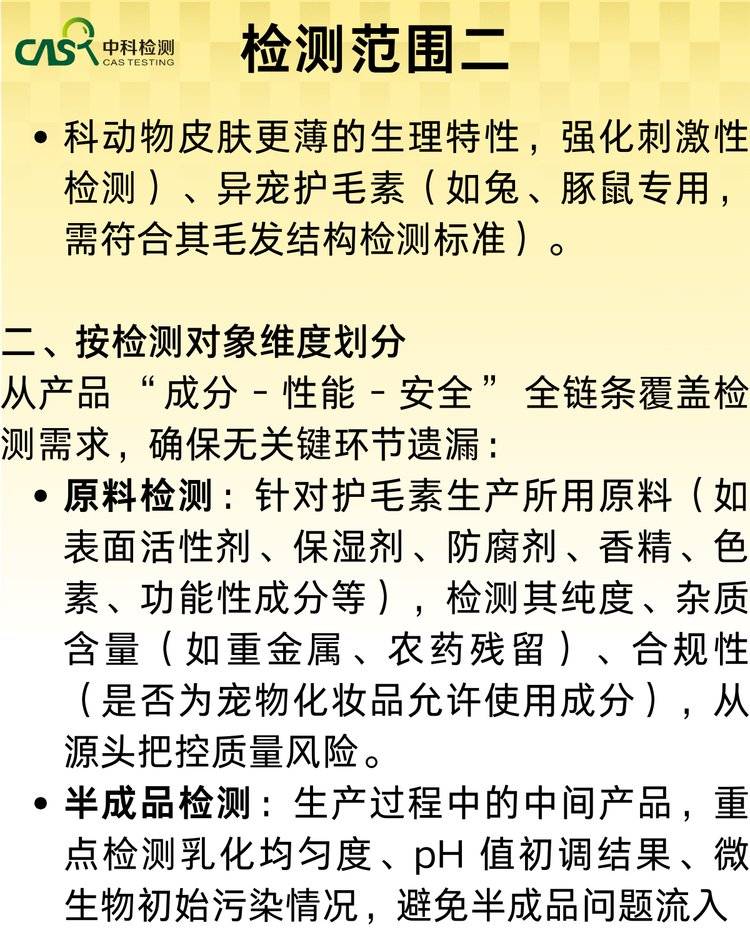 CAS 中科检测
CAS TESTING

检测范围二

• 科动物皮肤更薄的生理特性，强化刺激性检测）、异宠护毛素（如兔、豚鼠专用，需符合其毛发结构检测标准）。

二、按检测对象维度划分

从产品“成分-性能-安全”全链条覆盖检测需求，确保无关键环节遗漏：

• 原料检测：针对护毛素生产所用原料（如表面活性剂、保湿剂、防腐剂、香精、色素、功能性成分等），检测其纯度、杂质含量（如重金属、农药残留）、合规性（是否为宠物化妆品允许使用成分），从源头把控质量风险。

• 半成品检测：生产过程中的中间产品，重点检测乳化均匀度、pH值初调结果、微生物初始污染情况，避免半成品问题流入